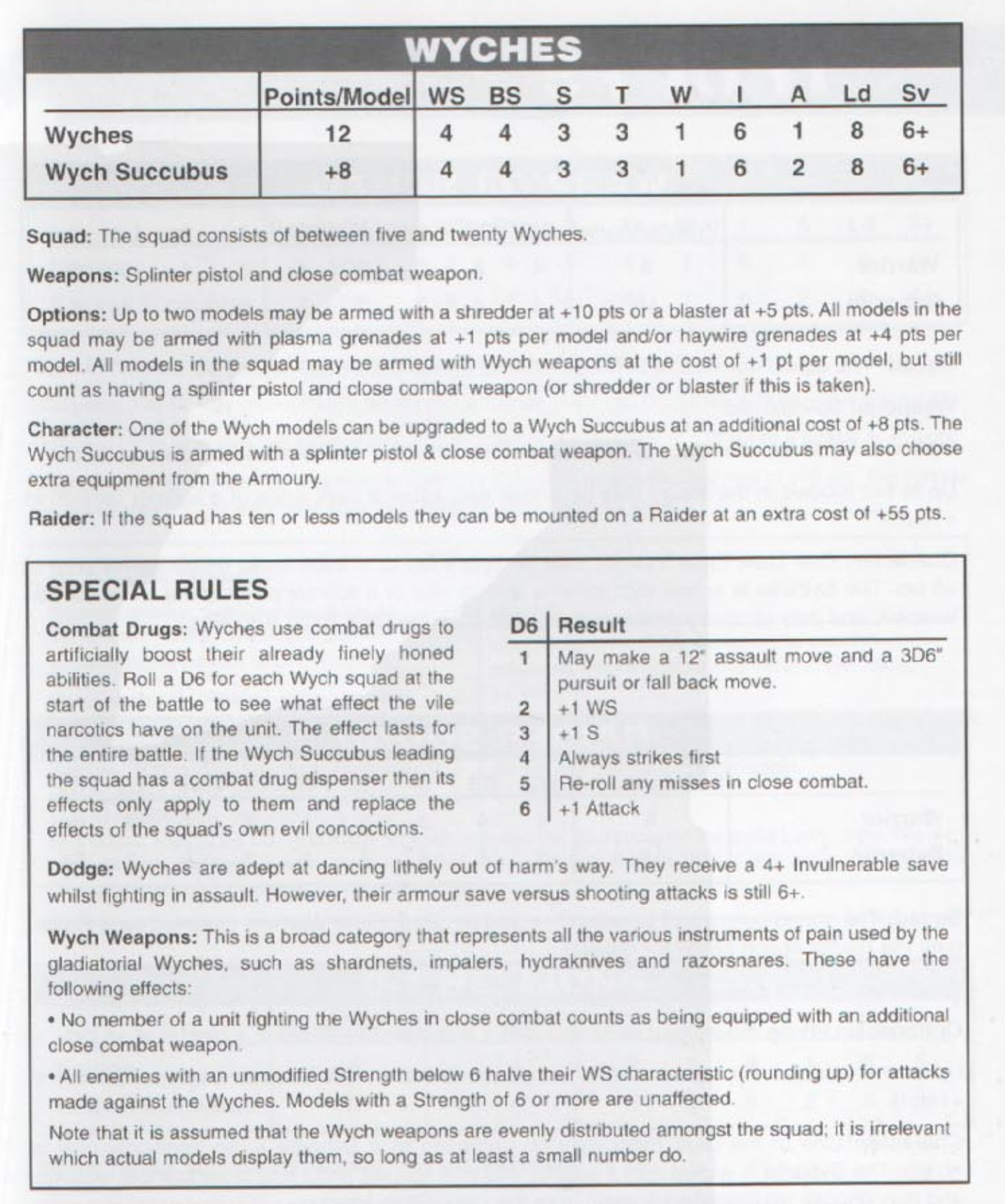 WYCHES

| | Points/Model | WS | BS | S | T | W | I | A | Ld | Sv |
|---|---|---|---|---|---|---|---|---|---|---|
| Wyches | 12 | 4 | 4 | 3 | 3 | 1 | 6 | 1 | 8 | 6+ |
| Wych Succubus | +8 | 4 | 4 | 3 | 3 | 1 | 6 | 2 | 8 | 6+ |

Squad: The squad consists of between five and twenty Wyches.

Weapons: Splinter pistol and close combat weapon.

Options: Up to two models may be armed with a shredder at +10 pts or a blaster at +5 pts. All models in the squad may be armed with plasma grenades at +1 pts per model and/or haywire grenades at +4 pts per model. All models in the squad may be armed with Wych weapons at the cost of +1 pt per model, but still count as having a splinter pistol and close combat weapon (or shredder or blaster if this is taken).

Character: One of the Wych models can be upgraded to a Wych Succubus at an additional cost of +8 pts. The Wych Succubus is armed with a splinter pistol & close combat weapon. The Wych Succubus may also choose extra equipment from the Armoury.

Raider: If the squad has ten or less models they can be mounted on a Raider at an extra cost of +55 pts.

SPECIAL RULES

Combat Drugs: Wyches use combat drugs to artificially boost their already finely honed abilities. Roll a D6 for each Wych squad at the start of the battle to see what effect the vile narcotics have on the unit. The effect lasts for the entire battle. If the Wych Succubus leading the squad has a combat drug dispenser then its effects only apply to them and replace the effects of the squad's own evil concoctions.

| D6 | Result |
|---|---|
| 1 | May make a 12" assault move and a 3D6" pursuit or fall back move. |
| 2 | +1 WS |
| 3 | +1 S |
| 4 | Always strikes first |
| 5 | Re-roll any misses in close combat. |
| 6 | +1 Attack |

Dodge: Wyches are adept at dancing lithely out of harm's way. They receive a 4+ Invulnerable save whilst fighting in assault. However, their armour save versus shooting attacks is still 6+.

Wych Weapons: This is a broad category that represents all the various instruments of pain used by the gladiatorial Wyches, such as shardnets, impalers, hydraknives and razorsnares. These have the following effects:

• No member of a unit fighting the Wyches in close combat counts as being equipped with an additional close combat weapon.

• All enemies with an unmodified Strength below 6 halve their WS characteristic (rounding up) for attacks made against the Wyches. Models with a Strength of 6 or more are unaffected.

Note that it is assumed that the Wych weapons are evenly distributed amongst the squad; it is irrelevant which actual models display them, so long as at least a small number do.